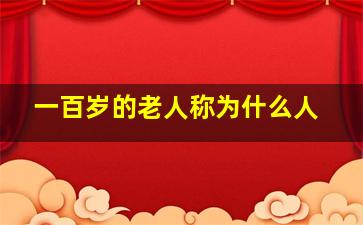 一百岁的老人称为什么人